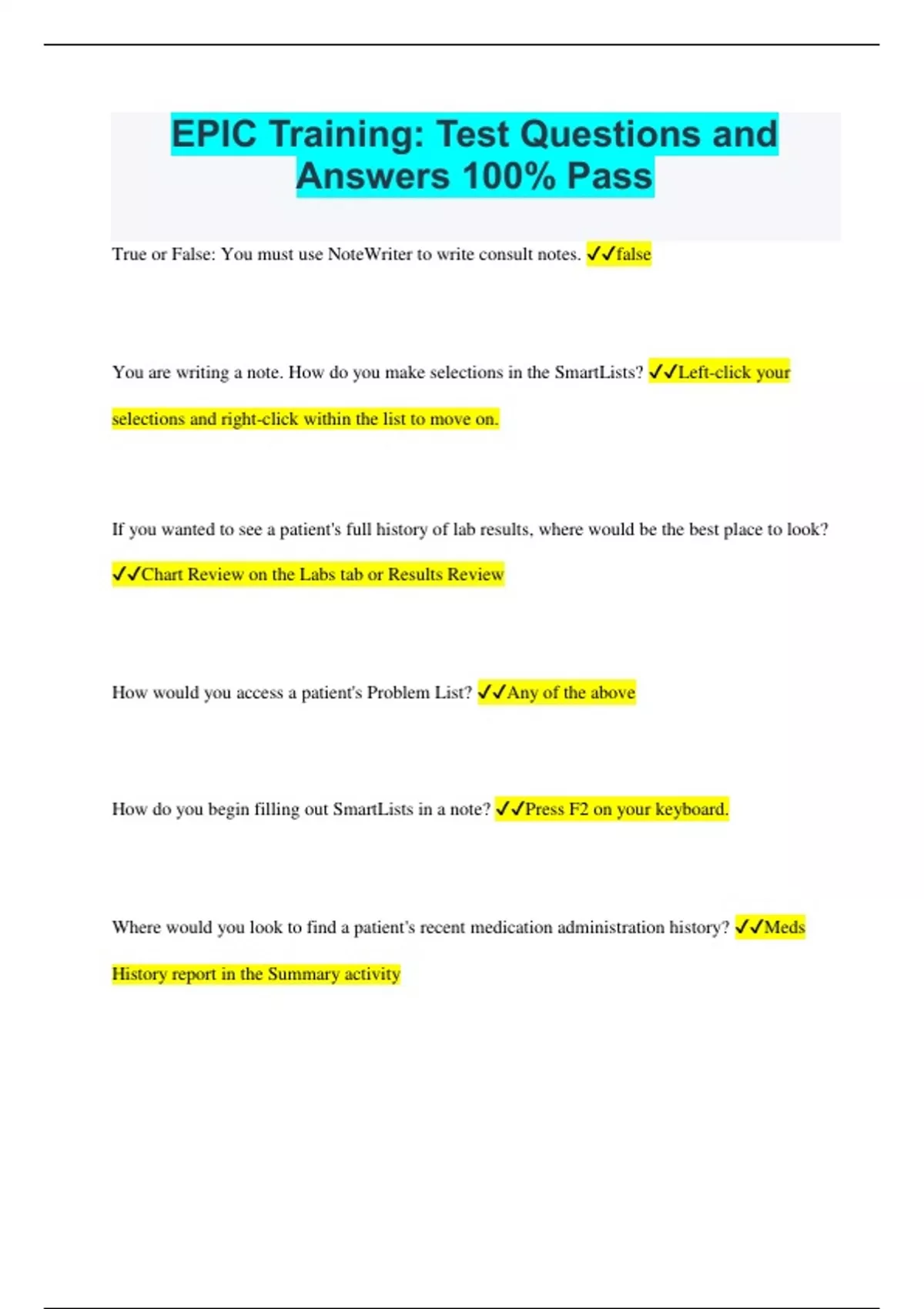 EPIC Training: Test Questions and Answers 100% Pass

True or False: You must use NoteWriter to write consult notes. ✓✓false

You are writing a note. How do you make selections in the SmartLists? ✓✓Left-click your selections and right-click within the list to move on.

If you wanted to see a patient's full history of lab results, where would be the best place to look? ✓✓Chart Review on the Labs tab or Results Review

How would you access a patient's Problem List? ✓✓Any of the above

How do you begin filling out SmartLists in a note? ✓✓Press F2 on your keyboard.

Where would you look to find a patient's recent medication administration history? ✓✓Meds History report in the Summary activity